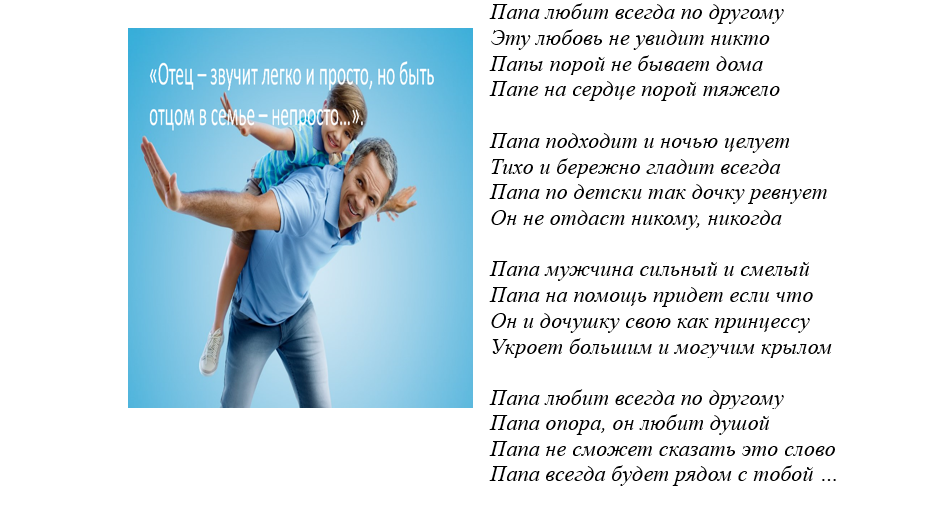 «Отец – звучит легко и просто, но быть отцом в семье – непросто...».

Папа любит всегда по другому
Эту любовь не увидит никто
Папы порой не бывает дома
Папе на сердце порой тяжело

Папа подходит и ночью целует
Тихо и бережно гладит всегда
Папа по детски так дочку ревнует
Он не отдаст никому, никогда

Папа мужчина сильный и смелый
Папа на помощь придет если что
Он и дочушку свою как принцессу
Укроет большим и могучим крылом

Папа любит всегда по другому
Папа опора, он любит душой
Папа не сможет сказать это слово
Папа всегда будет рядом с тобой ...